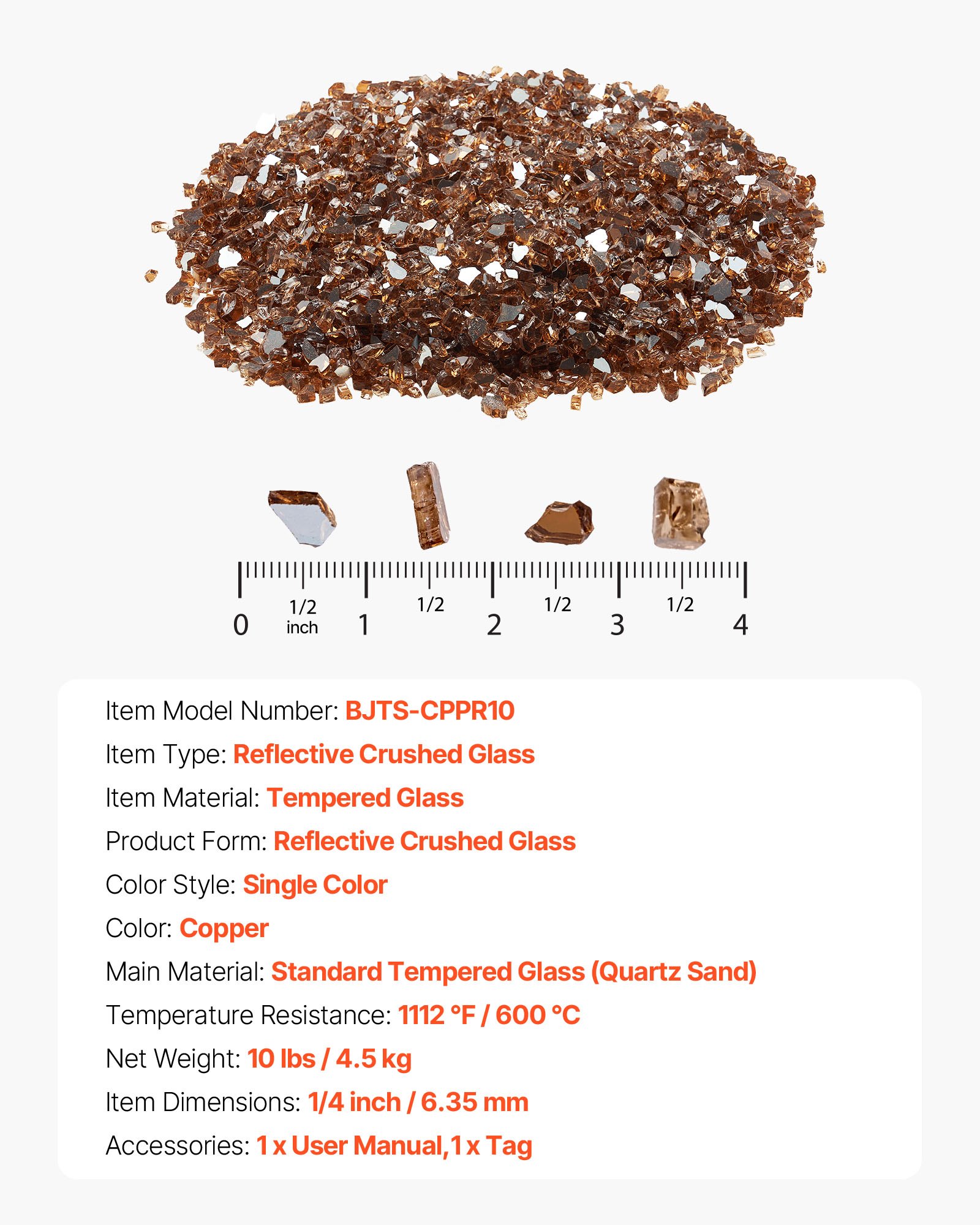 0 1/2 inch 1 1/2 2 1/2 3 1/2 4

Item Model Number: BJTS-CPPR10

Item Type: Reflective Crushed Glass

Item Material: Tempered Glass

Product Form: Reflective Crushed Glass

Color Style: Single Color

Color: Copper

Main Material: Standard Tempered Glass (Quartz Sand)

Temperature Resistance: 1112 °F / 600 °C

Net Weight: 10 lbs / 4.5 kg

Item Dimensions: 1/4 inch / 6.35 mm

Accessories: 1 x User Manual,1 x Tag